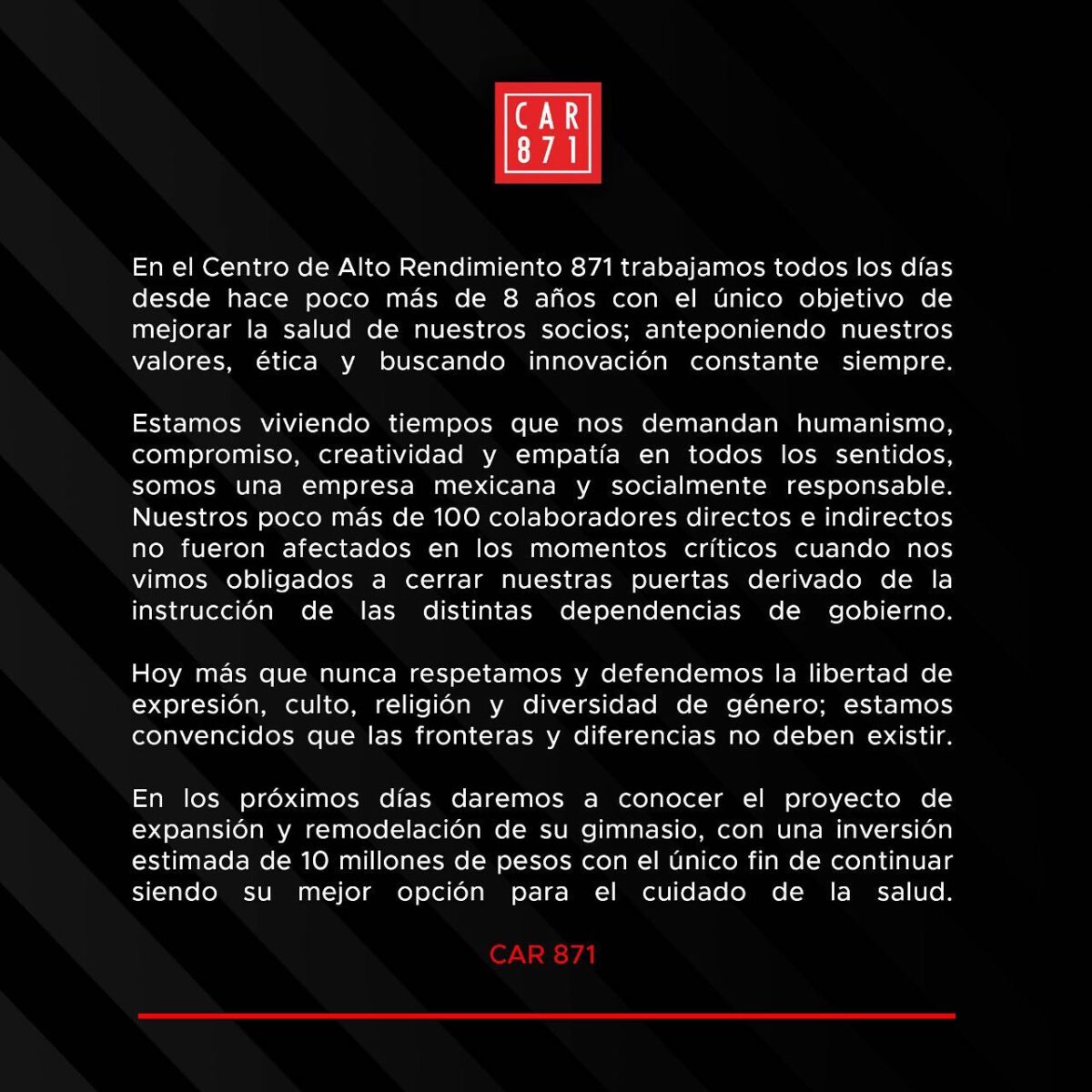 CAR
871

En el Centro de Alto Rendimiento 871 trabajamos todos los días desde hace poco más de 8 años con el único objetivo de mejorar la salud de nuestros socios; anteponiendo nuestros valores, ética y buscando innovación constante siempre.

Estamos viviendo tiempos que nos demandan humanismo, compromiso, creatividad y empatía en todos los sentidos, somos una empresa mexicana y socialmente responsable. Nuestros poco más de 100 colaboradores directos e indirectos no fueron afectados en los momentos críticos cuando nos vimos obligados a cerrar nuestras puertas derivado de la instrucción de las distintas dependencias de gobierno.

Hoy más que nunca respetamos y defendemos la libertad de expresión, culto, religión y diversidad de género; estamos convencidos que las fronteras y diferencias no deben existir.

En los próximos días daremos a conocer el proyecto de expansión y remodelación de su gimnasio, con una inversión estimada de 10 millones de pesos con el único fin de continuar siendo su mejor opción para el cuidado de la salud.

CAR 871